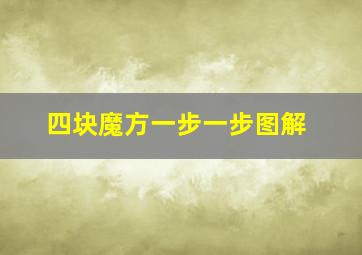 四块魔方一步一步图解